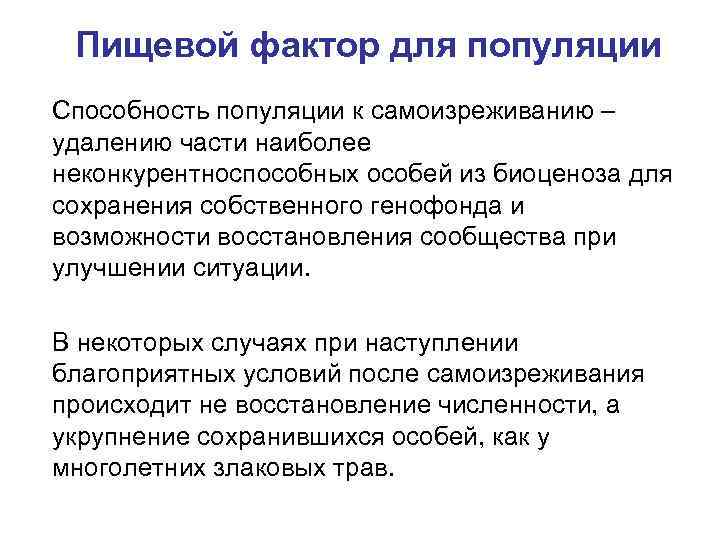 Пищевой фактор для популяции

Способность популяции к самоизреживанию – удалению части наиболее неконкурентноспособных особей из биоценоза для сохранения собственного генофонда и возможности восстановления сообщества при улучшении ситуации.

В некоторых случаях при наступлении благоприятных условий после самоизреживания происходит не восстановление численности, а укрупнение сохранившихся особей, как у многолетних злаковых трав.